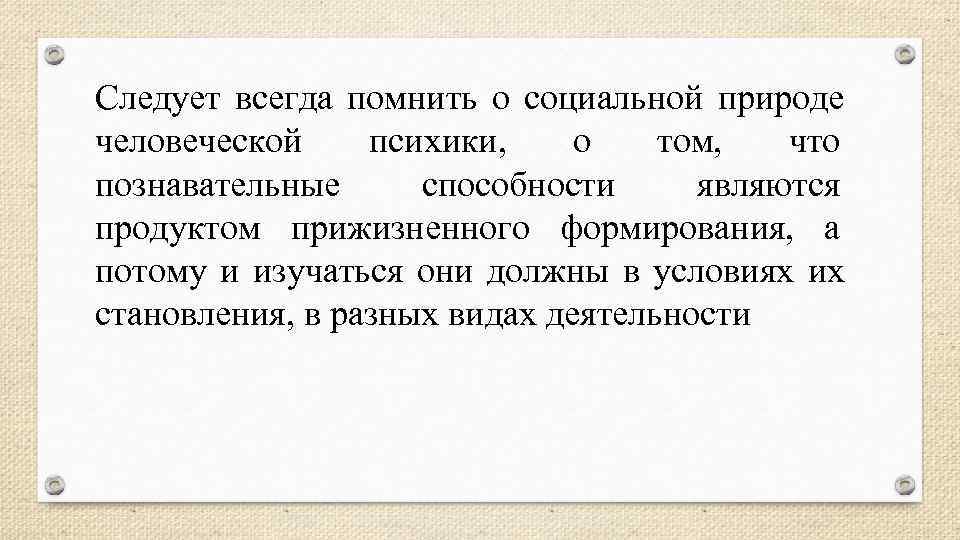 Следует всегда помнить о социальной природе человеческой психики, о том, что познавательные способности являются продуктом прижизненного формирования, а потому и изучаться они должны в условиях их становления, в разных видах деятельности